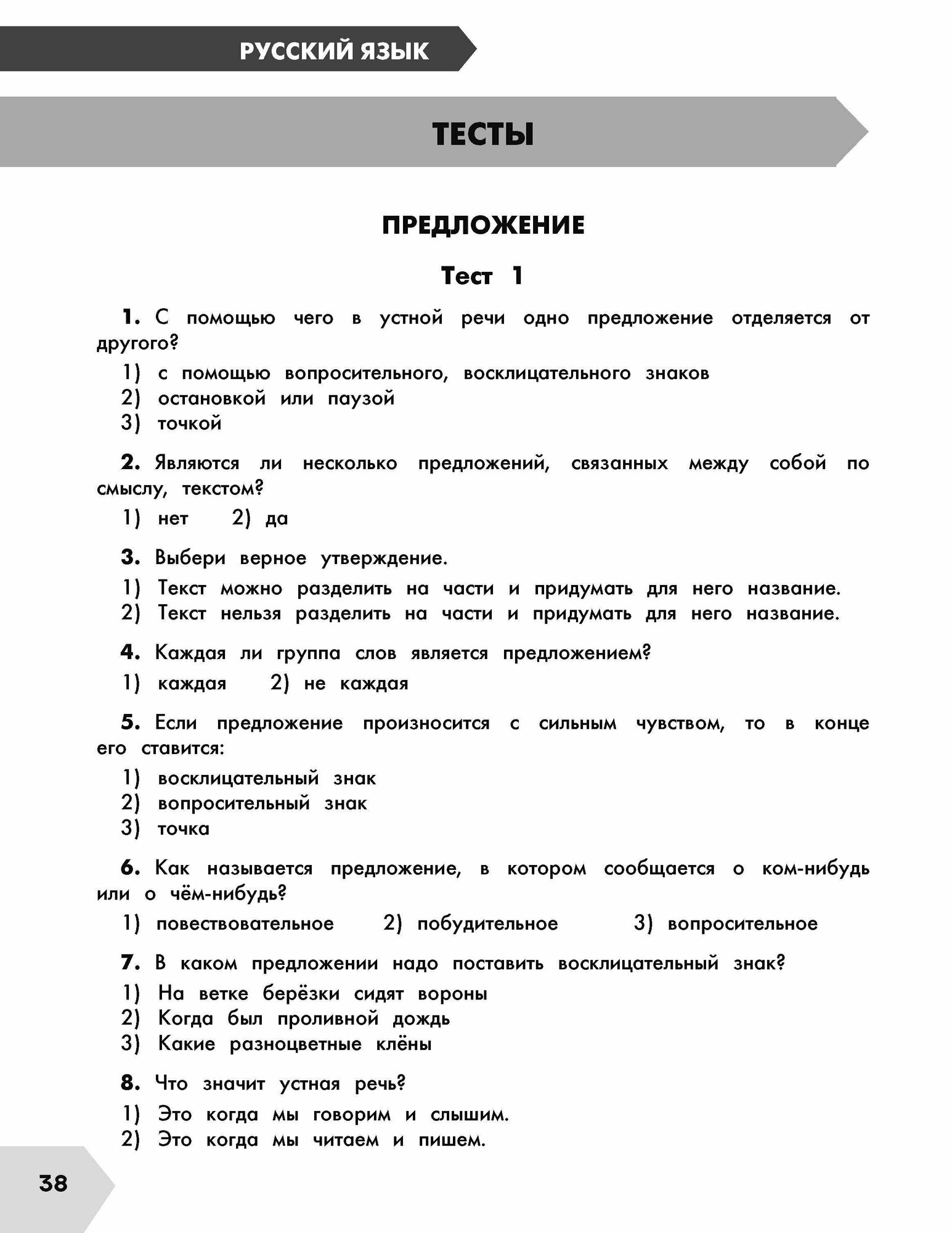 РУССКИЙ ЯЗЫК

ТЕСТЫ

ПРЕДЛОЖЕНИЕ

Тест 1

1. С помощью чего в устной речи одно предложение отделяется от другого?

1) с помощью вопросительного, восклицательного знаков
2) остановкой или паузой
3) точкой

2. Являются ли несколько предложений, связанных между собой по смыслу, текстом?

1) нет 2) да

3. Выбери верное утверждение.

1) Текст можно разделить на части и придумать для него название.
2) Текст нельзя разделить на части и придумать для него название.

4. Каждая ли группа слов является предложением?

1) каждая 2) не каждая

5. Если предложение произносится с сильным чувством, то в конце его ставится:

1) восклицательный знак
2) вопросительный знак
3) точка

6. Как называется предложение, в котором сообщается о ком-нибудь или о чём-нибудь?

1) повествовательное 2) побудительное 3) вопросительное

7. В каком предложении надо поставить восклицательный знак?

1) На ветке берёзки сидят вороны
2) Когда был проливной дождь
3) Какие разноцветные клёны

8. Что значит устная речь?

1) Это когда мы говорим и слышим.
2) Это когда мы читаем и пишем.

38